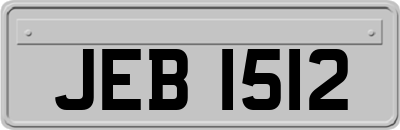 JEB 1512